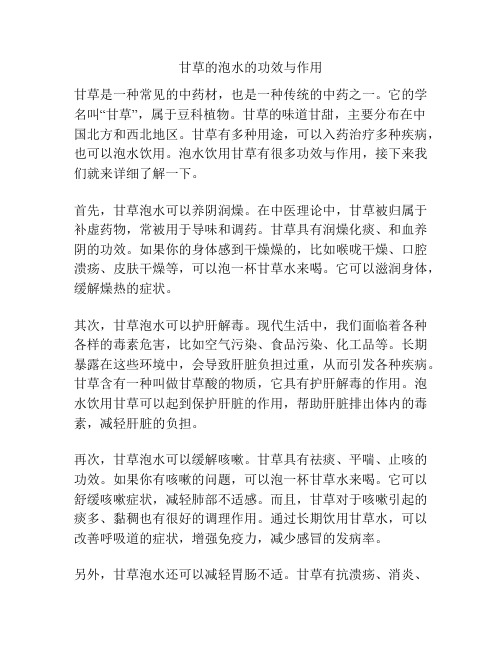 甘草的泡水的功效与作用

甘草是一种常见的中药材，也是一种传统的中药之一。它的学名叫“甘草”，属于豆科植物。甘草的味道甘甜，主要分布在中国北方和西北地区。甘草有多种用途，可以入药治疗多种疾病，也可以泡水饮用。泡水饮用甘草有很多功效与作用，接下来我们就来详细了解一下。

首先，甘草泡水可以养阴润燥。在中医理论中，甘草被归属于补虚药物，常被用于导味和调药。甘草具有润燥化痰、和血养阴的功效。如果你的身体感到干燥燥的，比如喉咙干燥、口腔溃疡、皮肤干燥等，可以泡一杯甘草水来喝。它可以滋润身体，缓解燥热的症状。

其次，甘草泡水可以护肝解毒。现代生活中，我们面临着各种各样的毒素危害，比如空气污染、食品污染、化工品等。长期暴露在这些环境中，会导致肝脏负担过重，从而引发各种疾病。甘草含有一种叫做甘草酸的物质，它具有护肝解毒的作用。泡水饮用甘草可以起到保护肝脏的作用，帮助肝脏排出体内的毒素，减轻肝脏的负担。

再次，甘草泡水可以缓解咳嗽。甘草具有祛痰、平喘、止咳的功效。如果你有咳嗽的问题，可以泡一杯甘草水来喝。它可以舒缓咳嗽症状，减轻肺部不适感。而且，甘草对于咳嗽引起的痰多、黏稠也有很好的调理作用。通过长期饮用甘草水，可以改善呼吸道的症状，增强免疫力，减少感冒的发病率。

另外，甘草泡水还可以减轻胃肠不适。甘草有抗溃疡、消炎、